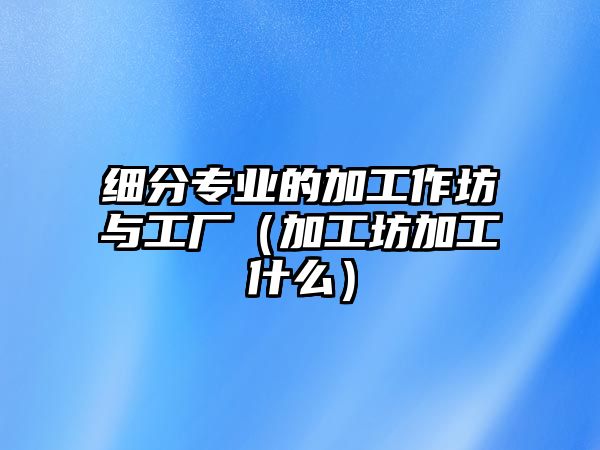 细分专业的加工作坊与工厂（加工坊加工什么）